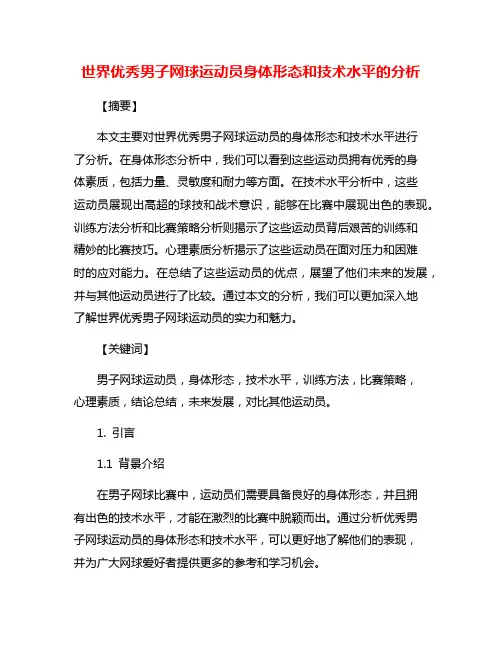 世界优秀男子网球运动员身体形态和技术水平的分析

【摘要】

本文主要对世界优秀男子网球运动员的身体形态和技术水平进行了分析。在身体形态分析中，我们可以看到这些运动员拥有优秀的身体素质，包括力量、灵敏度和耐力等方面。在技术水平分析中，这些运动员展现出高超的球技和战术意识，能够在比赛中展现出色的表现。训练方法分析和比赛策略分析则揭示了这些运动员背后艰苦的训练和精妙的比赛技巧。心理素质分析揭示了这些运动员在面对压力和困难时的应对能力。在总结了这些运动员的优点，展望了他们未来的发展，并与其他运动员进行了比较。通过本文的分析，我们可以更加深入地了解世界优秀男子网球运动员的实力和魅力。

【关键词】

男子网球运动员，身体形态，技术水平，训练方法，比赛策略，心理素质，结论总结，未来发展，对比其他运动员。

1. 引言

1.1 背景介绍

在男子网球比赛中，运动员们需要具备良好的身体形态，并且拥有出色的技术水平，才能在激烈的比赛中脱颖而出。通过分析优秀男子网球运动员的身体形态和技术水平，可以更好地了解他们的表现，并为广大网球爱好者提供更多的参考和学习机会。